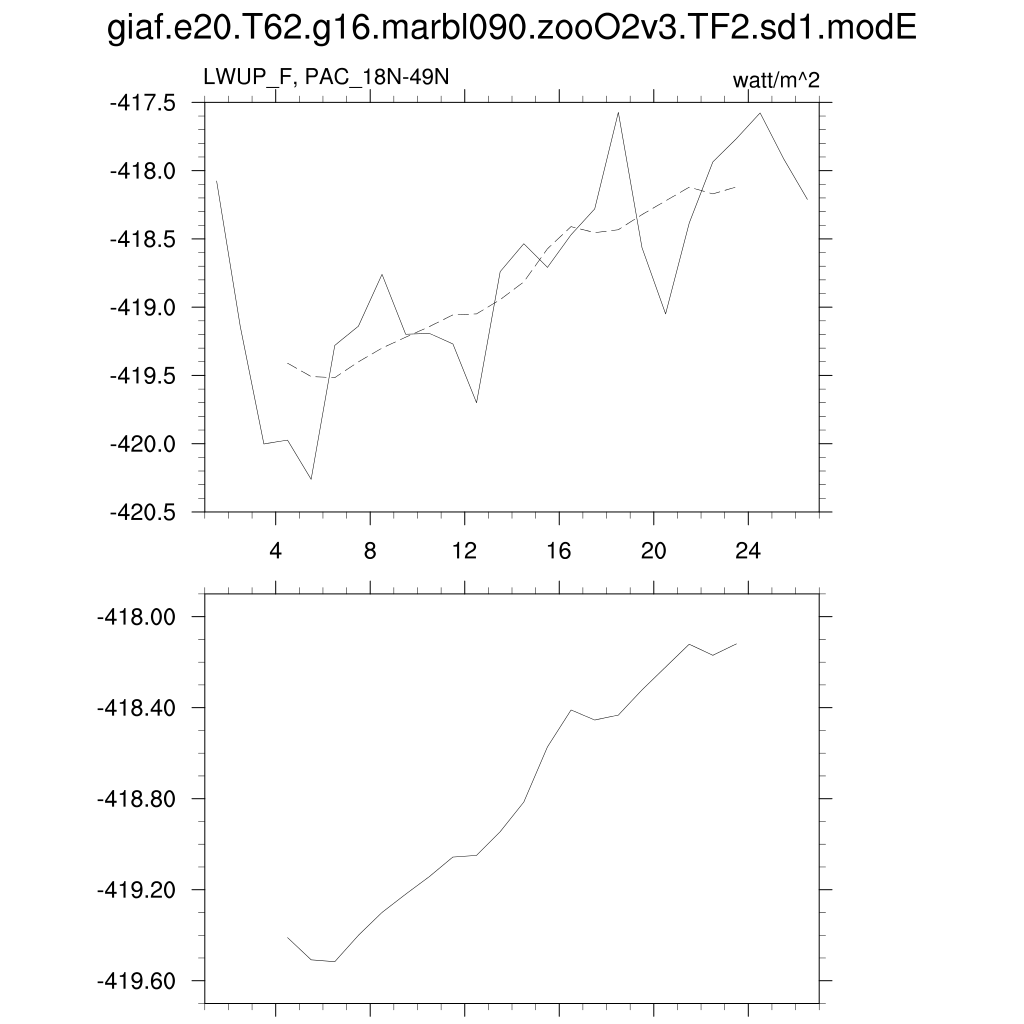 giaf.e20.T62.g16.marbl090.zooO2v3.TF2.sd1.modE

LWUP_F, PAC_18N-49N

watt/m^2

-417.5
-418.0
-418.5
-419.0
-419.5
-420.0
-420.5

4
8
12
16
20
24

-418.00
-418.40
-418.80
-419.20
-419.60